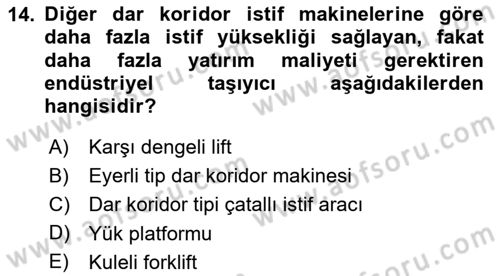 14. Diğer dar koridor istif makinelerine göre daha fazla istif yüksekliği sağlayan, fakat daha fazla yatırım maliyeti gerektiren endüstriyel taşıyıcı aşağıdakilerden hangisidir?

A) Karşı dengeli lift
B) Eyerli tip dar koridor makinesi
C) Dar koridor tipi çatallı istif aracı
D) Yük platformu
E) Kuleli forklift

www.aofsoru.com